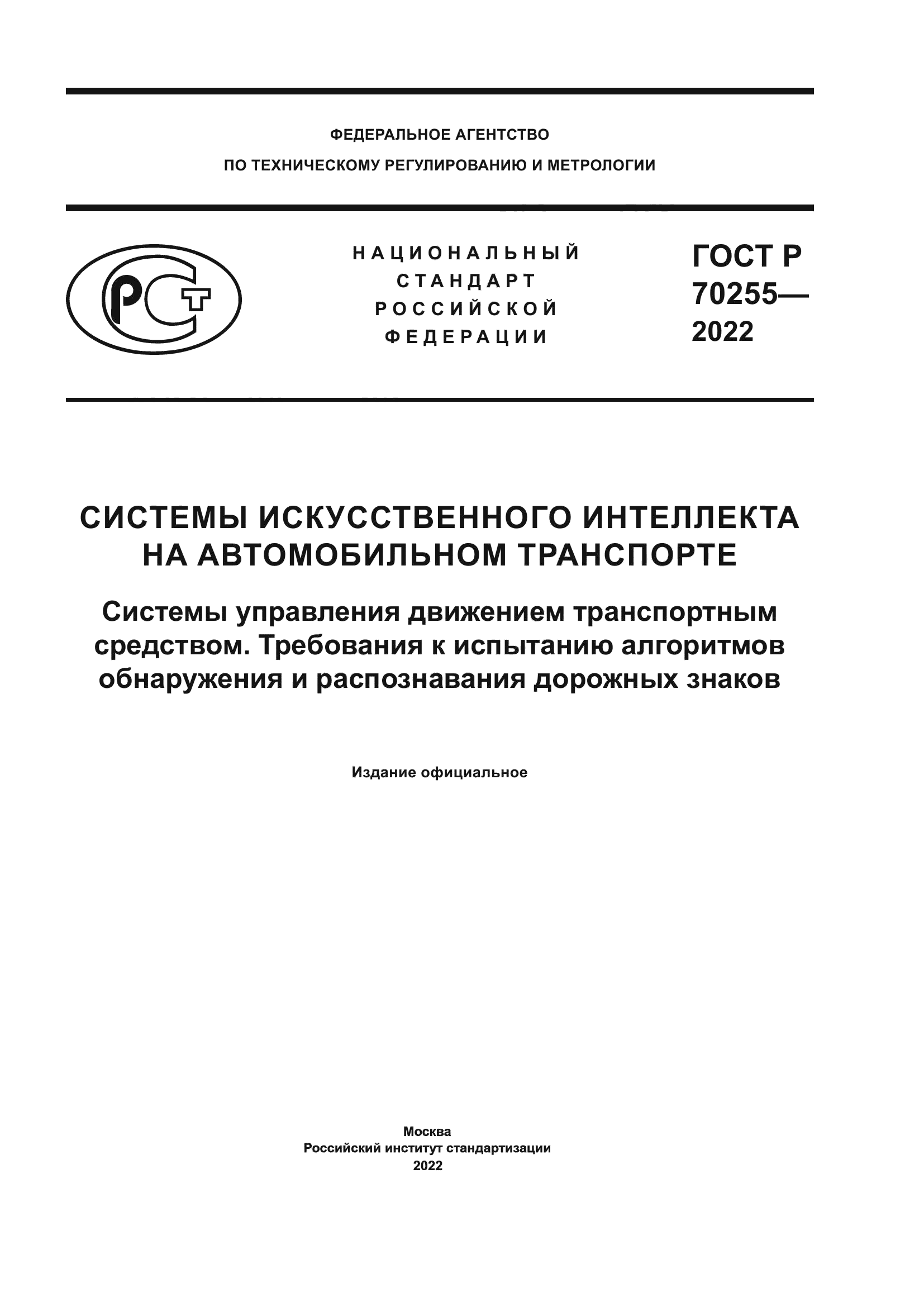 ФЕДЕРАЛЬНОЕ АГЕНТСТВО
ПО ТЕХНИЧЕСКОМУ РЕГУЛИРОВАНИЮ И МЕТРОЛОГИИ

РСТ

НАЦИОНАЛЬНЫЙ СТАНДАРТ РОССИЙСКОЙ ФЕДЕРАЦИИ

ГОСТ Р 70255— 2022

СИСТЕМЫ ИСКУССТВЕННОГО ИНТЕЛЛЕКТА НА АВТОМОБИЛЬНОМ ТРАНСПОРТЕ

Системы управления движением транспортным средством. Требования к испытанию алгоритмов обнаружения и распознавания дорожных знаков

Издание официальное

Москва
Российский институт стандартизации
2022